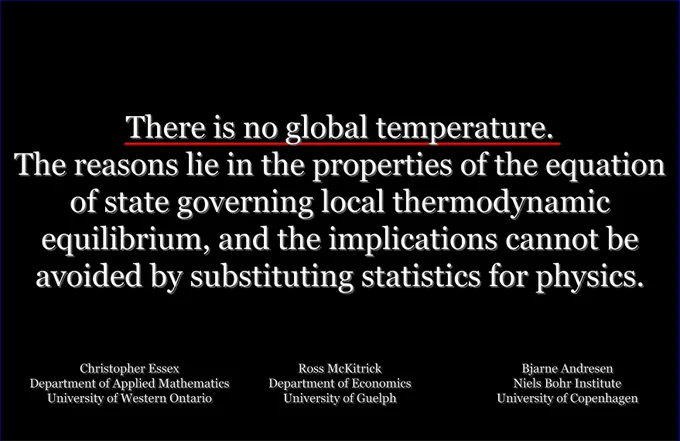 There is no global temperature.
The reasons lie in the properties of the equation of state governing local thermodynamic equilibrium, and the implications cannot be avoided by substituting statistics for physics.

Christopher Essex
Department of Applied Mathematics
University of Western Ontario

Ross McKitrick
Department of Economics
University of Guelph

Bjarne Andresen
Niels Bohr Institute
University of Copenhagen